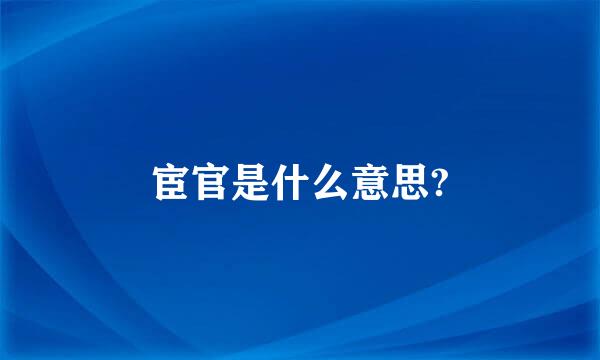 宦官是什么意思?